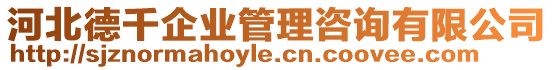 河北德千企业管理咨询有限公司
http://sjznormahoyle.cn.coovee.com